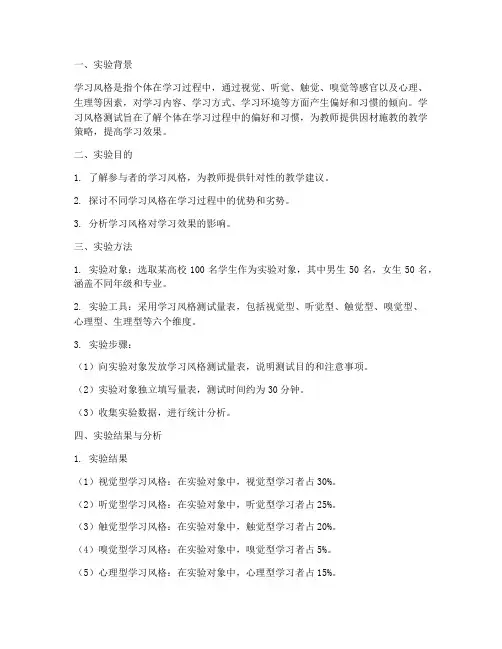 一、实验背景

学习风格是指个体在学习过程中，通过视觉、听觉、触觉、嗅觉等感官以及心理、生理等因素，对学习内容、学习方式、学习环境等方面产生偏好和习惯的倾向。学习风格测试旨在了解个体在学习过程中的偏好和习惯，为教师提供因材施教的教学策略，提高学习效果。

二、实验目的

1. 了解参与者的学习风格，为教师提供针对性的教学建议。

2. 探讨不同学习风格在学习过程中的优势和劣势。

3. 分析学习风格对学习效果的影响。

三、实验方法

1. 实验对象：选取某高校 100 名学生作为实验对象，其中男生 50 名，女生 50 名，涵盖不同年级和专业。

2. 实验工具：采用学习风格测试量表，包括视觉型、听觉型、触觉型、嗅觉型、心理型、生理型等六个维度。

3. 实验步骤：

（1）向实验对象发放学习风格测试量表，说明测试目的和注意事项。

（2）实验对象独立填写量表，测试时间约为 30 分钟。

（3）收集实验数据，进行统计分析。

四、实验结果与分析

1. 实验结果

（1）视觉型学习风格：在实验对象中，视觉型学习者占 30%。

（2）听觉型学习风格：在实验对象中，听觉型学习者占 25%。

（3）触觉型学习风格：在实验对象中，触觉型学习者占 20%。

（4）嗅觉型学习风格：在实验对象中，嗅觉型学习者占 5%。

（5）心理型学习风格：在实验对象中，心理型学习者占 15%。